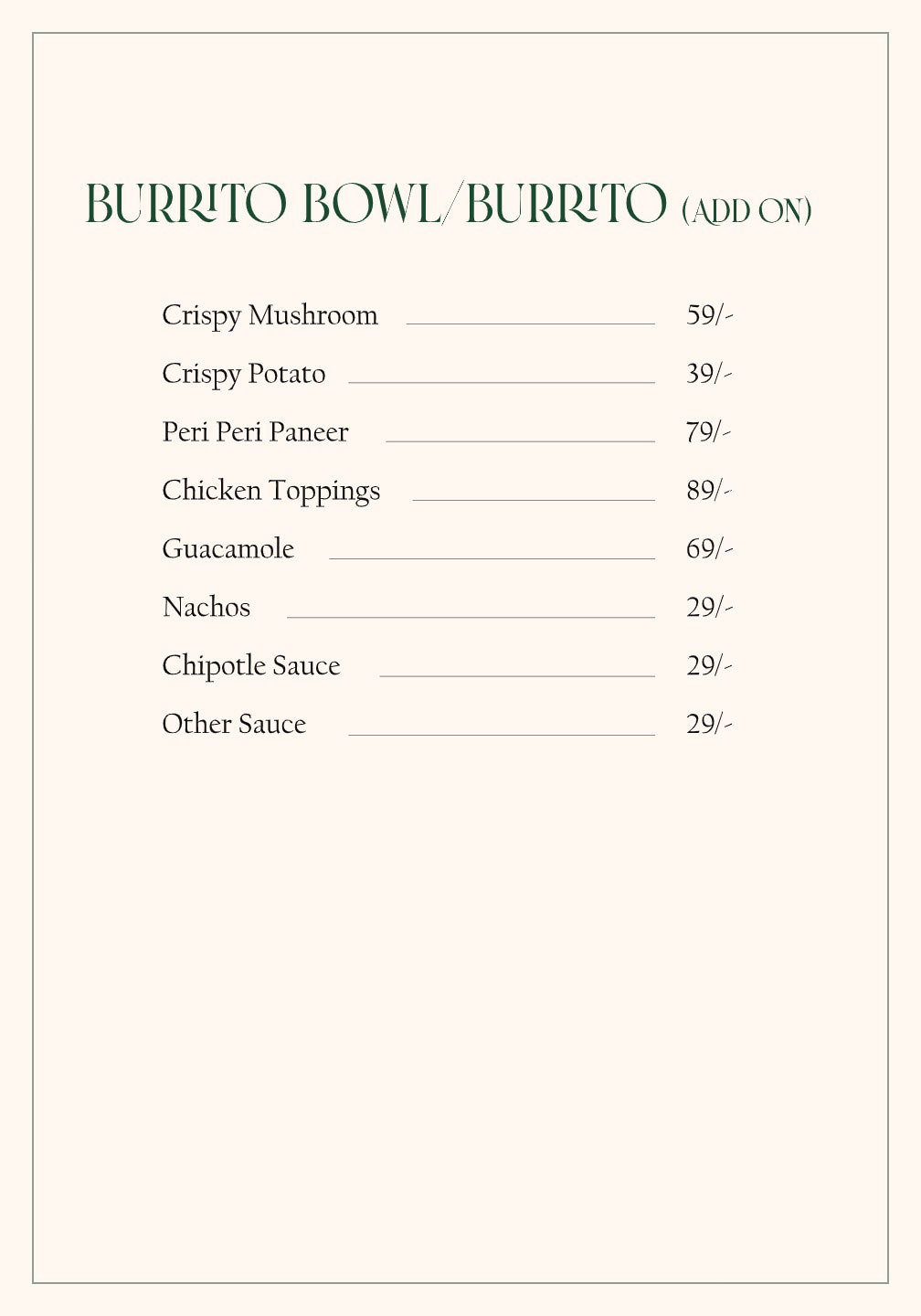 BURRITO BOWL/BURRITO (ADD ON)

Crispy Mushroom 59/-

Crispy Potato 39/-

Peri Peri Paneer 79/-

Chicken Toppings 89/-

Guacamole 69/-

Nachos 29/-

Chipotle Sauce 29/-

Other Sauce 29/-